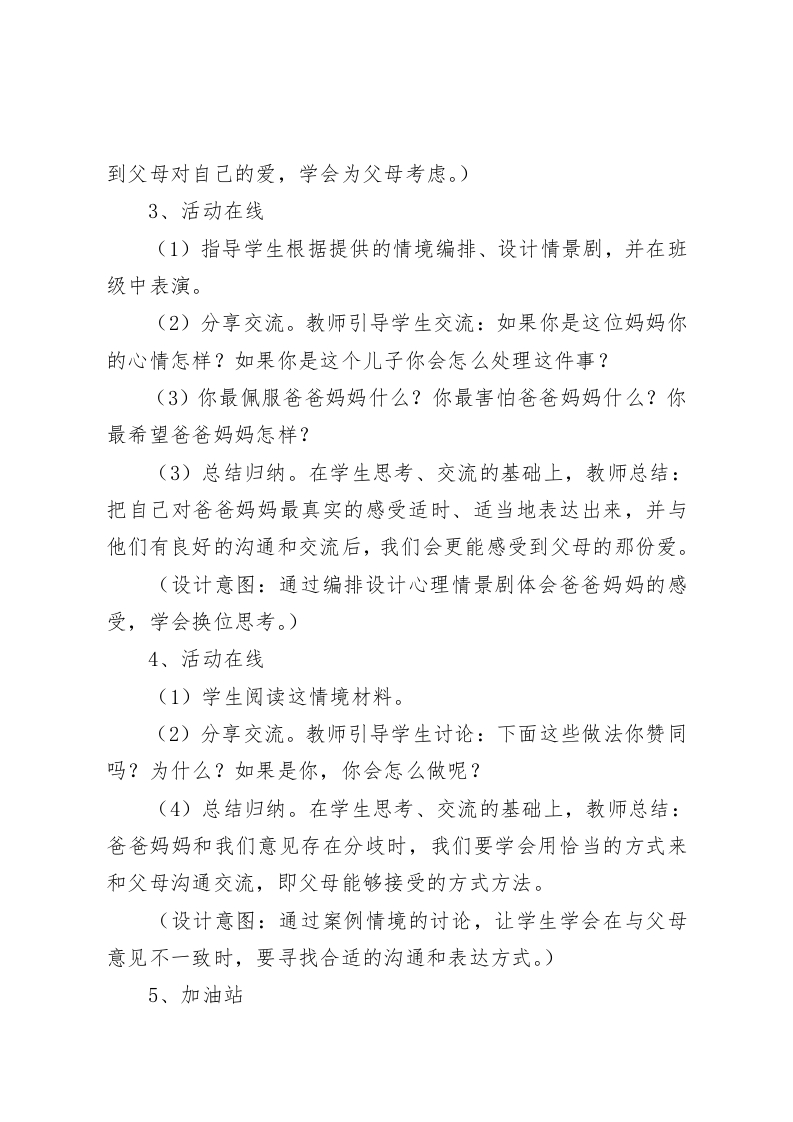 到父母对自己的爱，学会为父母考虑。）

3、活动在线

（1）指导学生根据提供的情境编排、设计情景剧，并在班级中表演。

（2）分享交流。教师引导学生交流：如果你是这位妈妈你的心情怎样？如果你是这个儿子你会怎么处理这件事？

（3）你最佩服爸爸妈妈什么？你最害怕爸爸妈妈什么？你最希望爸爸妈妈怎样？

（3）总结归纳。在学生思考、交流的基础上，教师总结：把自己对爸爸妈妈最真实的感受适时、适当地表达出来，并与他们有良好的沟通和交流后，我们会更能感受到父母的那份爱。

（设计意图：通过编排设计心理情景剧体会爸爸妈妈的感受，学会换位思考。）

4、活动在线

（1）学生阅读这情境材料。

（2）分享交流。教师引导学生讨论：下面这些做法你赞同吗？为什么？如果是你，你会怎么做呢？

（4）总结归纳。在学生思考、交流的基础上，教师总结：爸爸妈妈和我们意见存在分歧时，我们要学会用恰当的方式来和父母沟通交流，即父母能够接受的方式方法。

（设计意图：通过案例情境的讨论，让学生学会在与父母意见不一致时，要寻找合适的沟通和表达方式。）

5、加油站